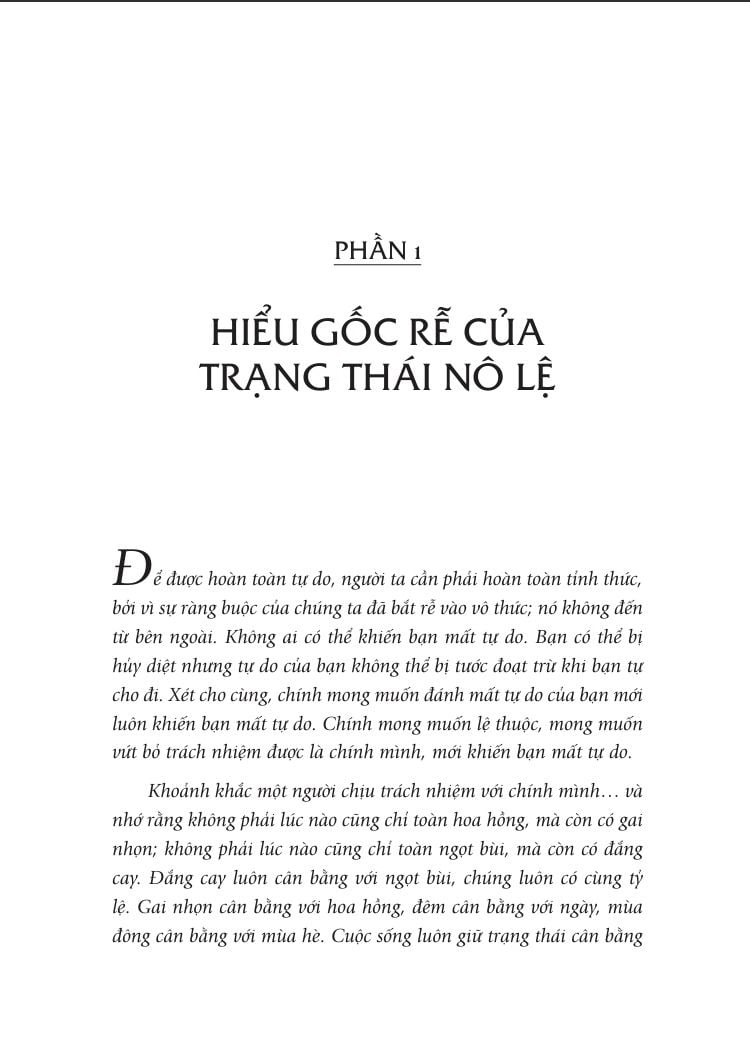 PHẦN 1

HIỂU GỐC RỄ CỦA TRẠNG THÁI NÔ LỆ

Để được hoàn toàn tự do, người ta cần phải hoàn toàn tỉnh thức, bởi vì sự ràng buộc của chúng ta đã bắt rễ vào vô thức; nó không đến từ bên ngoài. Không ai có thể khiến bạn mất tự do. Bạn có thể bị hủy diệt nhưng tự do của bạn không thể bị tước đoạt trừ khi bạn tự cho đi. Xét cho cùng, chính mong muốn đánh mất tự do của bạn mới luôn khiến bạn mất tự do. Chính mong muốn lệ thuộc, mong muốn vứt bỏ trách nhiệm được là chính mình, mới khiến bạn mất tự do.

Khoảnh khắc một người chịu trách nhiệm với chính mình… và nhớ rằng không phải lúc nào cũng chỉ toàn hoa hồng, mà còn có gai nhọn; không phải lúc nào cũng chỉ toàn ngọt bùi, mà còn có đắng cay. Đắng cay luôn cân bằng với ngọt bùi, chúng luôn có cùng tỷ lệ. Gai nhọn cân bằng với hoa hồng, đêm cân bằng với ngày, mùa đông cân bằng với mùa hè. Cuộc sống luôn giữ trạng thái cân bằng